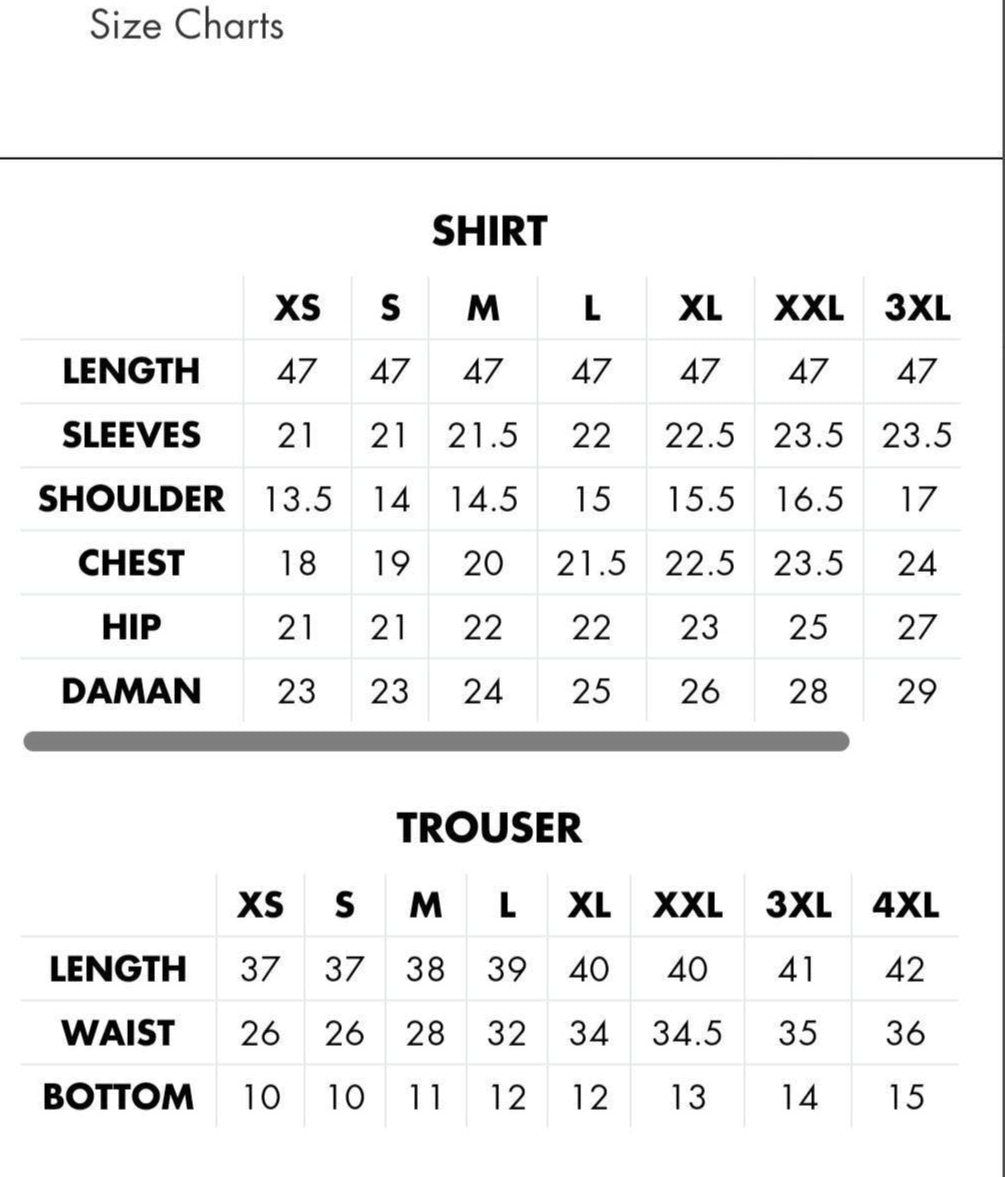 Size Charts

SHIRT

| | XS | S | M | L | XL | XXL | 3XL |
|---|---|---|---|---|---|---|---|
| LENGTH | 47 | 47 | 47 | 47 | 47 | 47 | 47 |
| SLEEVES | 21 | 21 | 21.5 | 22 | 22.5 | 23.5 | 23.5 |
| SHOULDER | 13.5 | 14 | 14.5 | 15 | 15.5 | 16.5 | 17 |
| CHEST | 18 | 19 | 20 | 21.5 | 22.5 | 23.5 | 24 |
| HIP | 21 | 21 | 22 | 22 | 23 | 25 | 27 |
| DAMAN | 23 | 23 | 24 | 25 | 26 | 28 | 29 |

TROUSER

| | XS | S | M | L | XL | XXL | 3XL | 4XL |
|---|---|---|---|---|---|---|---|---|
| LENGTH | 37 | 37 | 38 | 39 | 40 | 40 | 41 | 42 |
| WAIST | 26 | 26 | 28 | 32 | 34 | 34.5 | 35 | 36 |
| BOTTOM | 10 | 10 | 11 | 12 | 12 | 13 | 14 | 15 |